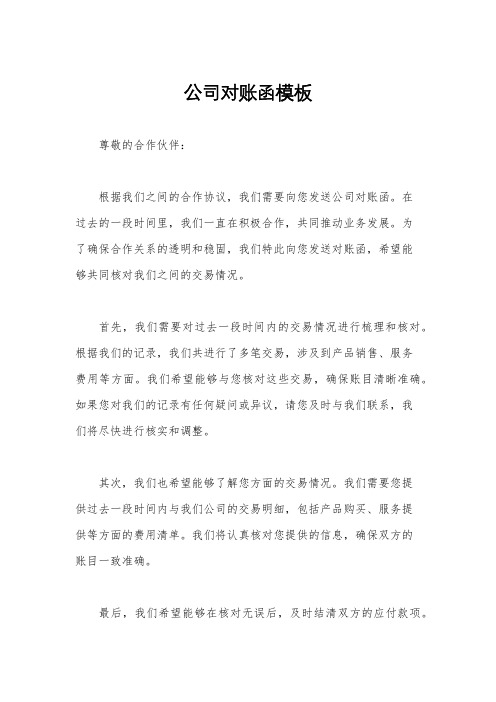 公司对账函模板

尊敬的合作伙伴：

根据我们之间的合作协议，我们需要向您发送公司对账函。在过去的一段时间里，我们一直在积极合作，共同推动业务发展。为了确保合作关系的透明和稳固，我们特此向您发送对账函，希望能够共同核对我们之间的交易情况。

首先，我们需要对过去一段时间内的交易情况进行梳理和核对。根据我们的记录，我们共进行了多笔交易，涉及到产品销售、服务费用等方面。我们希望能够与您核对这些交易，确保账目清晰准确。如果您对我们的记录有任何疑问或异议，请您及时与我们联系，我们将尽快进行核实和调整。

其次，我们也希望能够了解您方面的交易情况。我们需要您提供过去一段时间内与我们公司的交易明细，包括产品购买、服务提供等方面的费用清单。我们将认真核对您提供的信息，确保双方的账目一致准确。

最后，我们希望能够在核对无误后，及时结清双方的应付款项。